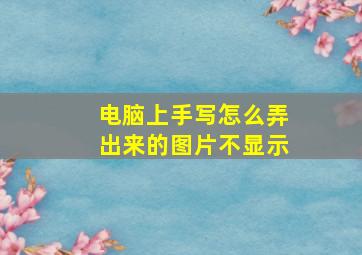 电脑上手写怎么弄出来的图片不显示